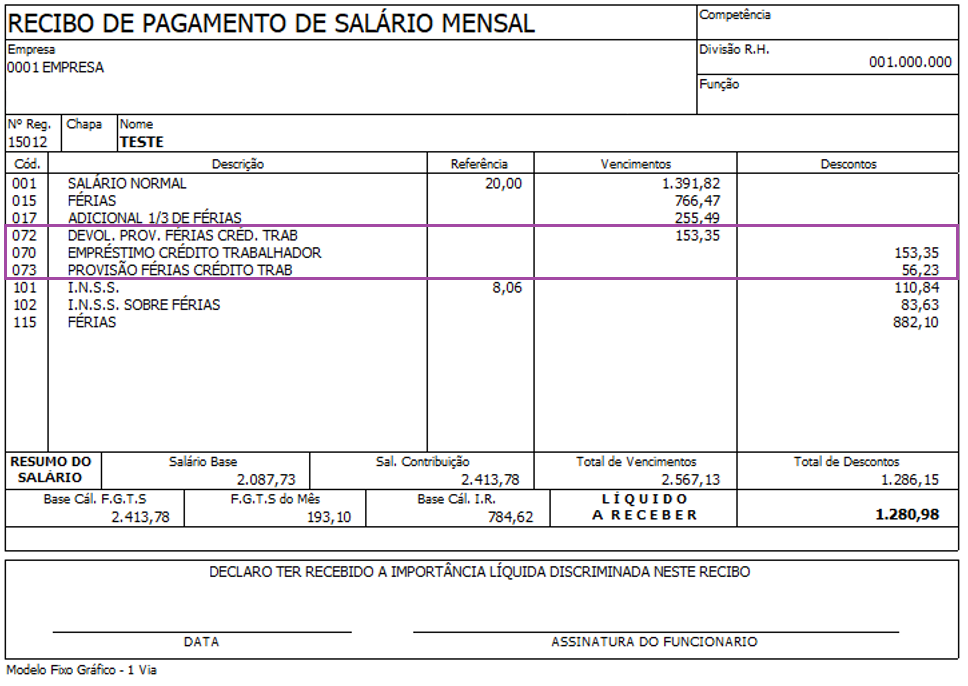 RECIBO DE PAGAMENTO DE SALÁRIO MENSAL

Competência

Empresa
0001 EMPRESA

Divisão R.H.
001.000.000

Função

| Nº Reg. | Chapa | Nome |
|---|---|---|
| 15012 | | TESTE |

| Cód. | Descrição | Referência | Vencimentos | Descontos |
|---|---|---|---|---|
| 001 | SALÁRIO NORMAL | 20,00 | 1.391,82 | |
| 015 | FÉRIAS | | 766,47 | |
| 017 | ADICIONAL 1/3 DE FÉRIAS | | 255,49 | |
| 072 | DEVOL. PROV. FÉRIAS CRÉD. TRAB | | 153,35 | |
| 070 | EMPRÉSTIMO CRÉDITO TRABALHADOR | | | 153,35 |
| 073 | PROVISÃO FÉRIAS CRÉDITO TRAB | | | 56,23 |
| 101 | I.N.S.S. | 8,06 | | 110,84 |
| 102 | I.N.S.S. SOBRE FÉRIAS | | | 83,63 |
| 115 | FÉRIAS | | | 882,10 |

| RESUMO DO SALÁRIO | Salário Base | Sal. Contribuição | Total de Vencimentos | Total de Descontos |
|---|---|---|---|---|
| | 2.087,73 | 2.413,78 | 2.567,13 | 1.286,15 |

| Base Cál. F.G.T.S | F.G.T.S do Mês | Base Cál. I.R. | LÍQUIDO A RECEBER | |
|---|---|---|---|---|
| 2.413,78 | 193,10 | 784,62 | | 1.280,98 |

DECLARO TER RECEBIDO A IMPORTÂNCIA LÍQUIDA DISCRIMINADA NESTE RECIBO

DATA

ASSINATURA DO FUNCIONARIO

Modelo Fixo Gráfico - 1 Via